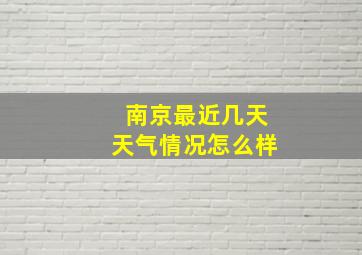 南京最近几天
天气情况怎么样